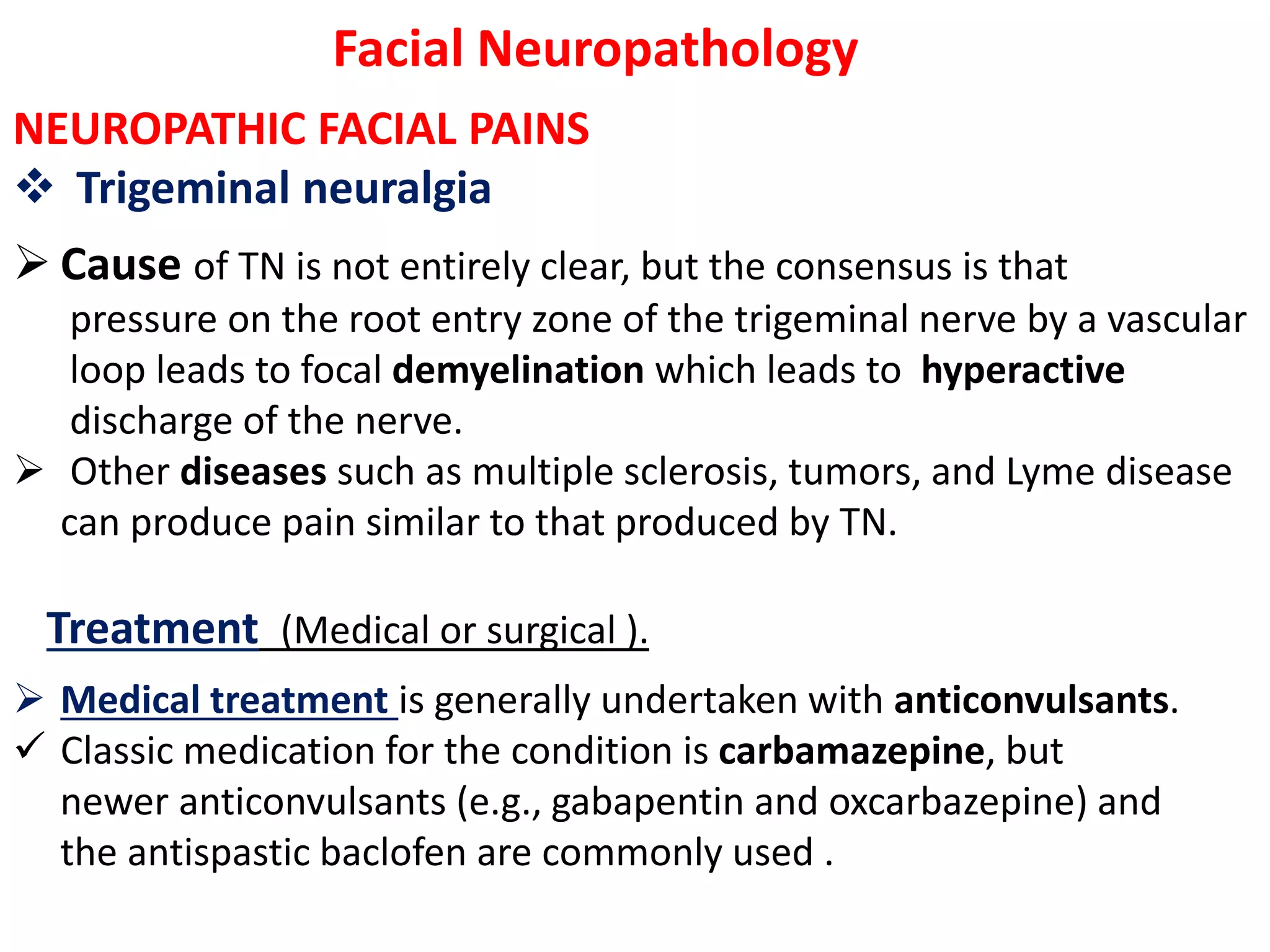 Facial Neuropathology

NEUROPATHIC FACIAL PAINS

❖ Trigeminal neuralgia

➢ Cause of TN is not entirely clear, but the consensus is that pressure on the root entry zone of the trigeminal nerve by a vascular loop leads to focal demyelination which leads to hyperactive discharge of the nerve.

➢ Other diseases such as multiple sclerosis, tumors, and Lyme disease can produce pain similar to that produced by TN.

Treatment (Medical or surgical ).

➢ Medical treatment is generally undertaken with anticonvulsants.

✓ Classic medication for the condition is carbamazepine, but newer anticonvulsants (e.g., gabapentin and oxcarbazepine) and the antispastic baclofen are commonly used .